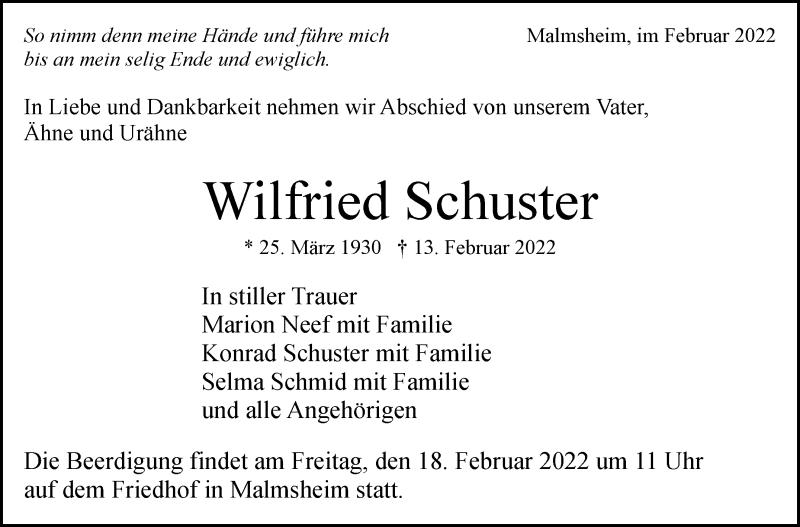 So nimm denn meine Hände und führe mich
bis an mein selig Ende und ewiglich.

Malmsheim, im Februar 2022

In Liebe und Dankbarkeit nehmen wir Abschied von unserem Vater, Ähne und Urähne

Wilfried Schuster

* 25. März 1930 † 13. Februar 2022

In stiller Trauer
Marion Neef mit Familie
Konrad Schuster mit Familie
Selma Schmid mit Familie
und alle Angehörigen

Die Beerdigung findet am Freitag, den 18. Februar 2022 um 11 Uhr auf dem Friedhof in Malmsheim statt.